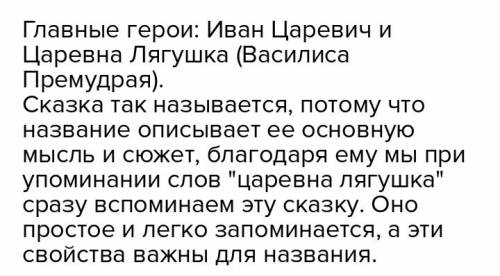 Главные герои: Иван Царевич и Царевна Лягушка (Василиса Премудрая).
Сказка так называется, потому что название описывает ее основную мысль и сюжет, благодаря ему мы при упоминании слов "царевна лягушка" сразу вспоминаем эту сказку. Оно простое и легко запоминается, а эти свойства важны для названия.